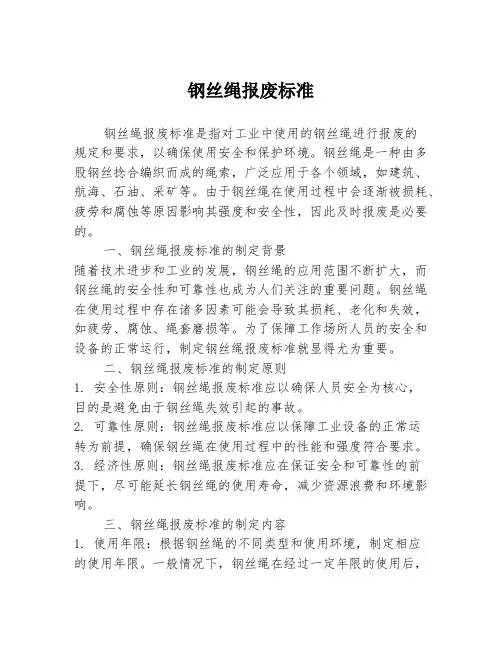 钢丝绳报废标准

钢丝绳报废标准是指对工业中使用的钢丝绳进行报废的规定和要求，以确保使用安全和保护环境。钢丝绳是一种由多股钢丝捻合编织而成的绳索，广泛应用于各个领域，如建筑、航海、石油、采矿等。由于钢丝绳在使用过程中会逐渐被损耗、疲劳和腐蚀等原因影响其强度和安全性，因此及时报废是必要的。

一、钢丝绳报废标准的制定背景

随着技术进步和工业的发展，钢丝绳的应用范围不断扩大，而钢丝绳的安全性和可靠性也成为人们关注的重要问题。钢丝绳在使用过程中存在诸多因素可能会导致其损耗、老化和失效，如疲劳、腐蚀、绳套磨损等。为了保障工作场所人员的安全和设备的正常运行，制定钢丝绳报废标准就显得尤为重要。

二、钢丝绳报废标准的制定原则

1. 安全性原则：钢丝绳报废标准应以确保人员安全为核心，目的是避免由于钢丝绳失效引起的事故。

2. 可靠性原则：钢丝绳报废标准应以保障工业设备的正常运转为前提，确保钢丝绳在使用过程中的性能和强度符合要求。

3. 经济性原则：钢丝绳报废标准应在保证安全和可靠性的前提下，尽可能延长钢丝绳的使用寿命，减少资源浪费和环境影响。

三、钢丝绳报废标准的制定内容

1. 使用年限：根据钢丝绳的不同类型和使用环境，制定相应的使用年限。一般情况下，钢丝绳在经过一定年限的使用后，